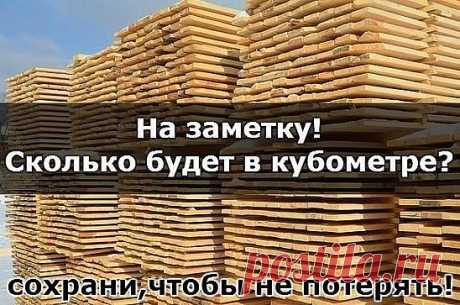 На заметку!
Сколько будет в кубометре?

postila.ru

сохрани,чтобы не потерять!